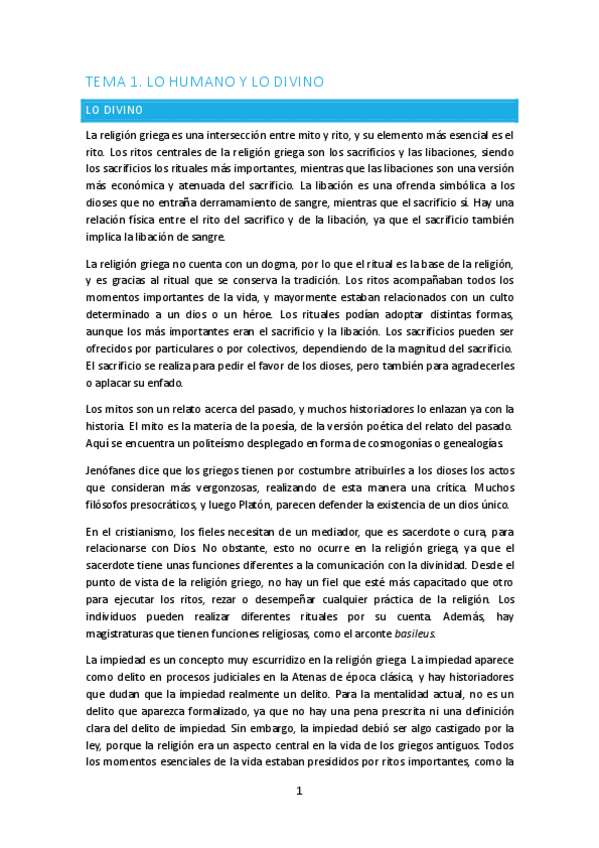 TEMA 1. LO HUMANO Y LO DIVINO

LO DIVINO

La religión griega es una intersección entre mito y rito, y su elemento más esencial es el rito. Los ritos centrales de la religión griega son los sacrificios y las libaciones, siendo los sacrificios los rituales más importantes, mientras que las libaciones son una versión más económica y atenuada del sacrificio. La libación es una ofrenda simbólica a los dioses que no entraña derramamiento de sangre, mientras que el sacrificio sí. Hay una relación física entre el rito del sacrifico y de la libación, ya que el sacrificio también implica la libación de sangre.

La religión griega no cuenta con un dogma, por lo que el ritual es la base de la religión, y es gracias al ritual que se conserva la tradición. Los ritos acompañaban todos los momentos importantes de la vida, y mayormente estaban relacionados con un culto determinado a un dios o un héroe. Los rituales podían adoptar distintas formas, aunque los más importantes eran el sacrificio y la libación. Los sacrificios pueden ser ofrecidos por particulares o por colectivos, dependiendo de la magnitud del sacrificio. El sacrificio se realiza para pedir el favor de los dioses, pero también para agradecerles o aplacar su enfado.

Los mitos son un relato acerca del pasado, y muchos historiadores lo enlazan ya con la historia. El mito es la materia de la poesía, de la versión poética del relato del pasado. Aquí se encuentra un politeísmo desplegado en forma de cosmogonías o genealogías.

Jenófanes dice que los griegos tienen por costumbre atribuirles a los dioses los actos que consideran más vergonzosas, realizando de esta manera una crítica. Muchos filósofos presocráticos, y luego Platón, parecen defender la existencia de un dios único.

En el cristianismo, los fieles necesitan de un mediador, que es sacerdote o cura, para relacionarse con Dios. No obstante, esto no ocurre en la religión griega, ya que el sacerdote tiene unas funciones diferentes a la comunicación con la divinidad. Desde el punto de vista de la religión griego, no hay un fiel que esté más capacitado que otro para ejecutar los ritos, rezar o desempeñar cualquier práctica de la religión. Los individuos pueden realizar diferentes rituales por su cuenta. Además, hay magistraturas que tienen funciones religiosas, como el arconte basileus.

La impiedad es un concepto muy escurridizo en la religión griega. La impiedad aparece como delito en procesos judiciales en la Atenas de época clásica, y hay historiadores que dudan que la impiedad realmente un delito. Para la mentalidad actual, no es un delito que aparezca formalizado, ya que no hay una pena prescrita ni una definición clara del delito de impiedad. Sin embargo, la impiedad debió ser algo castigado por la ley, porque la religión era un aspecto central en la vida de los griegos antiguos. Todos los momentos esenciales de la vida estaban presididos por ritos importantes, como la

1